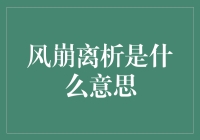 风崩离析是什么意思